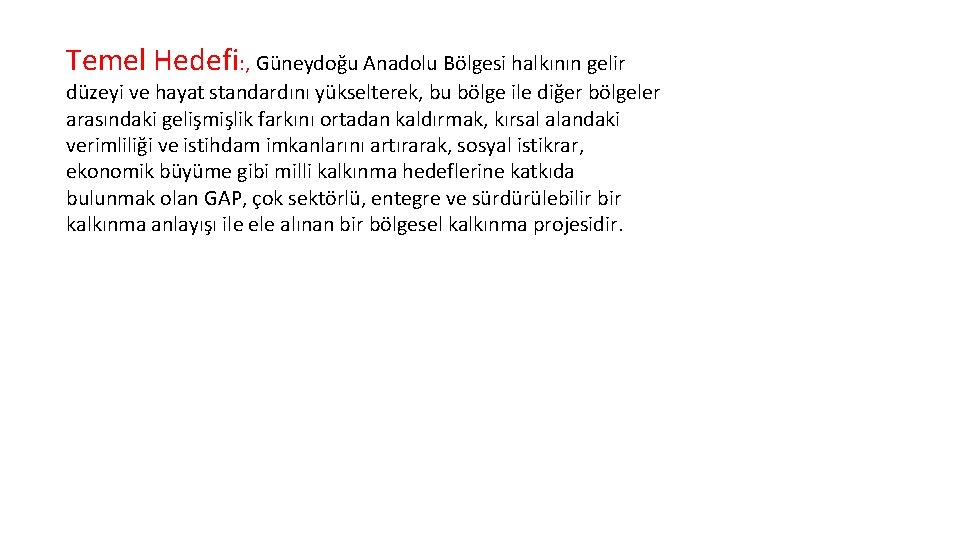 Temel Hedefi:, Güneydoğu Anadolu Bölgesi halkının gelir düzeyi ve hayat standardını yükselterek, bu bölge ile diğer bölgeler arasındaki gelişmişlik farkını ortadan kaldırmak, kırsal alandaki verimliliği ve istihdam imkanlarını artırarak, sosyal istikrar, ekonomik büyüme gibi milli kalkınma hedeflerine katkıda bulunmak olan GAP, çok sektörlü, entegre ve sürdürülebilir bir kalkınma anlayışı ile ele alınan bir bölgesel kalkınma projesidir.